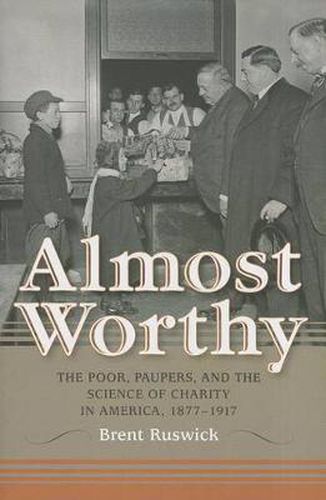 Almost Worthy

THE POOR, PAUPERS, AND THE SCIENCE OF CHARITY IN AMERICA, 1877–1917

Brent Ruswick